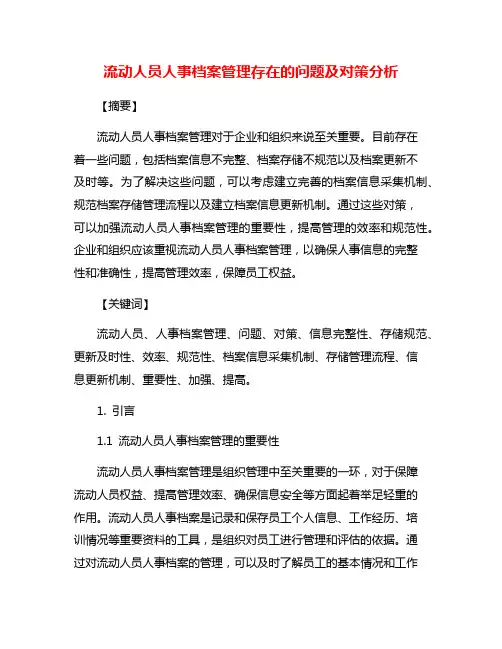 流动人员人事档案管理存在的问题及对策分析

【摘要】

流动人员人事档案管理对于企业和组织来说至关重要。目前存在着一些问题，包括档案信息不完整、档案存储不规范以及档案更新不及时等。为了解决这些问题，可以考虑建立完善的档案信息采集机制、规范档案存储管理流程以及建立档案信息更新机制。通过这些对策，可以加强流动人员人事档案管理的重要性，提高管理的效率和规范性。企业和组织应该重视流动人员人事档案管理，以确保人事信息的完整性和准确性，提高管理效率，保障员工权益。

【关键词】

流动人员、人事档案管理、问题、对策、信息完整性、存储规范、更新及时性、效率、规范性、档案信息采集机制、存储管理流程、信息更新机制、重要性、加强、提高。

1. 引言

1.1 流动人员人事档案管理的重要性

流动人员人事档案管理是组织管理中至关重要的一环，对于保障流动人员权益、提高管理效率、确保信息安全等方面起着举足轻重的作用。流动人员人事档案是记录和保存员工个人信息、工作经历、培训情况等重要资料的工具，是组织对员工进行管理和评估的依据。通过对流动人员人事档案的管理，可以及时了解员工的基本情况和工作